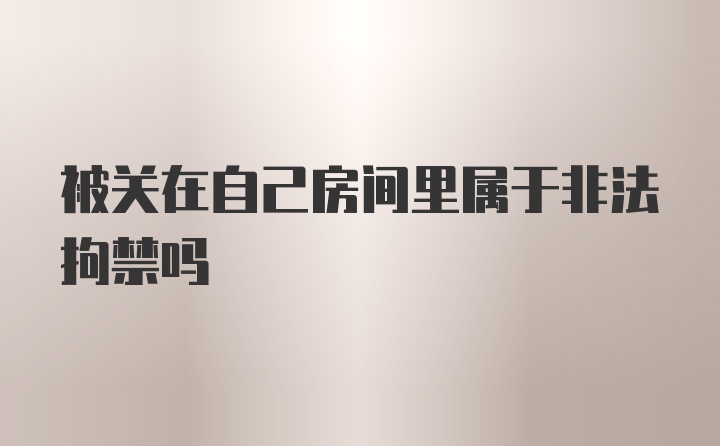 被关在自己房间里属于非法拘禁吗